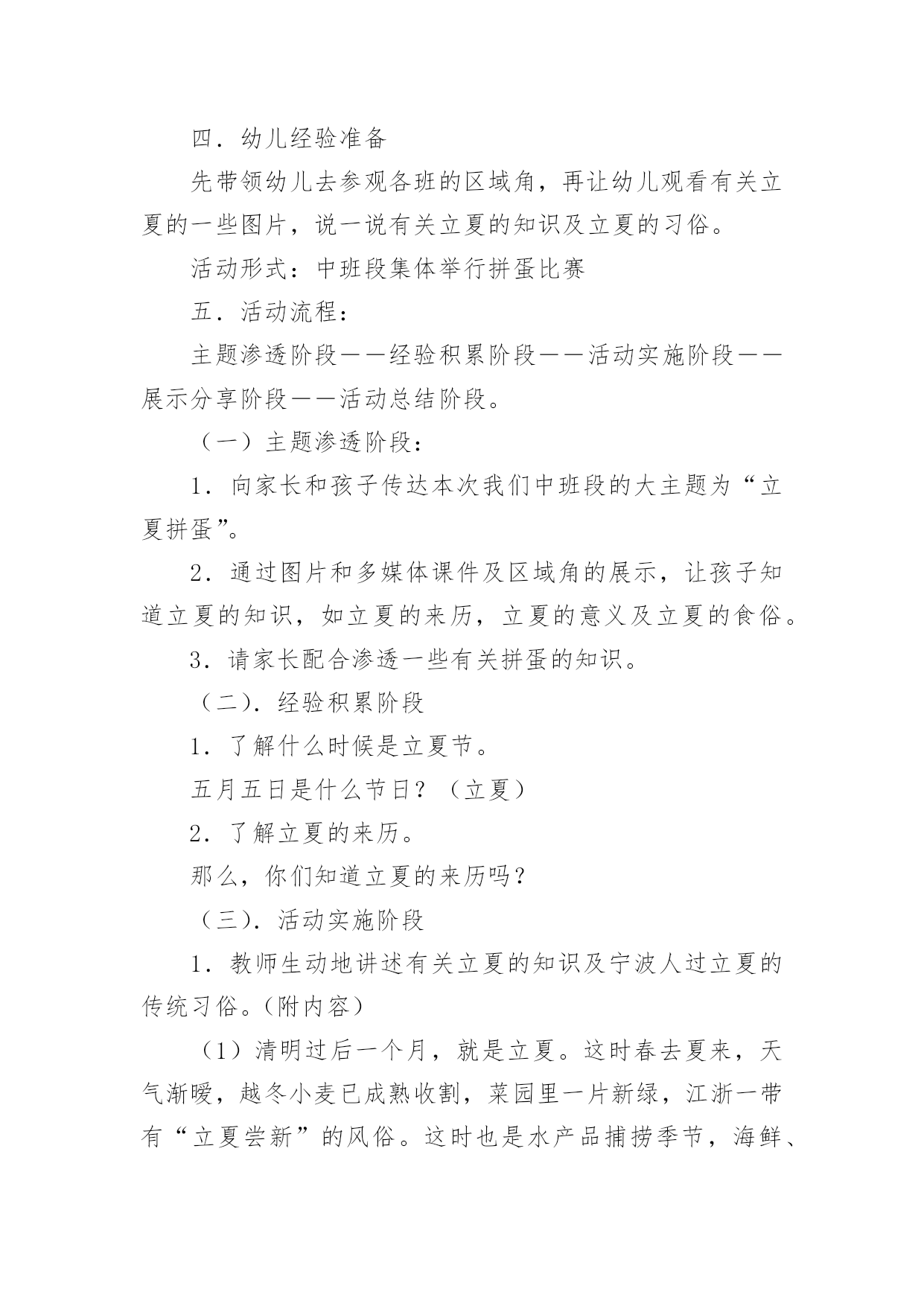 四．幼儿经验准备

先带领幼儿去参观各班的区域角，再让幼儿观看有关立夏的一些图片，说一说有关立夏的知识及立夏的习俗。

活动形式：中班段集体举行拼蛋比赛

五．活动流程：

主题渗透阶段——经验积累阶段——活动实施阶段——展示分享阶段——活动总结阶段。

（一）主题渗透阶段：

1．向家长和孩子传达本次我们中班段的大主题为“立夏拼蛋”。

2．通过图片和多媒体课件及区域角的展示，让孩子知道立夏的知识，如立夏的来历，立夏的意义及立夏的食俗。

3．请家长配合渗透一些有关拼蛋的知识。

（二）．经验积累阶段

1．了解什么时候是立夏节。

五月五日是什么节日？（立夏）

2．了解立夏的来历。

那么，你们知道立夏的来历吗？

（三）．活动实施阶段

1．教师生动地讲述有关立夏的知识及宁波人过立夏的传统习俗。(附内容）

（1）清明过后一个月，就是立夏。这时春去夏来，天气渐暖，越冬小麦已成熟收割，菜园里一片新绿，江浙一带有“立夏尝新”的风俗。这时也是水产品捕捞季节，海鲜、